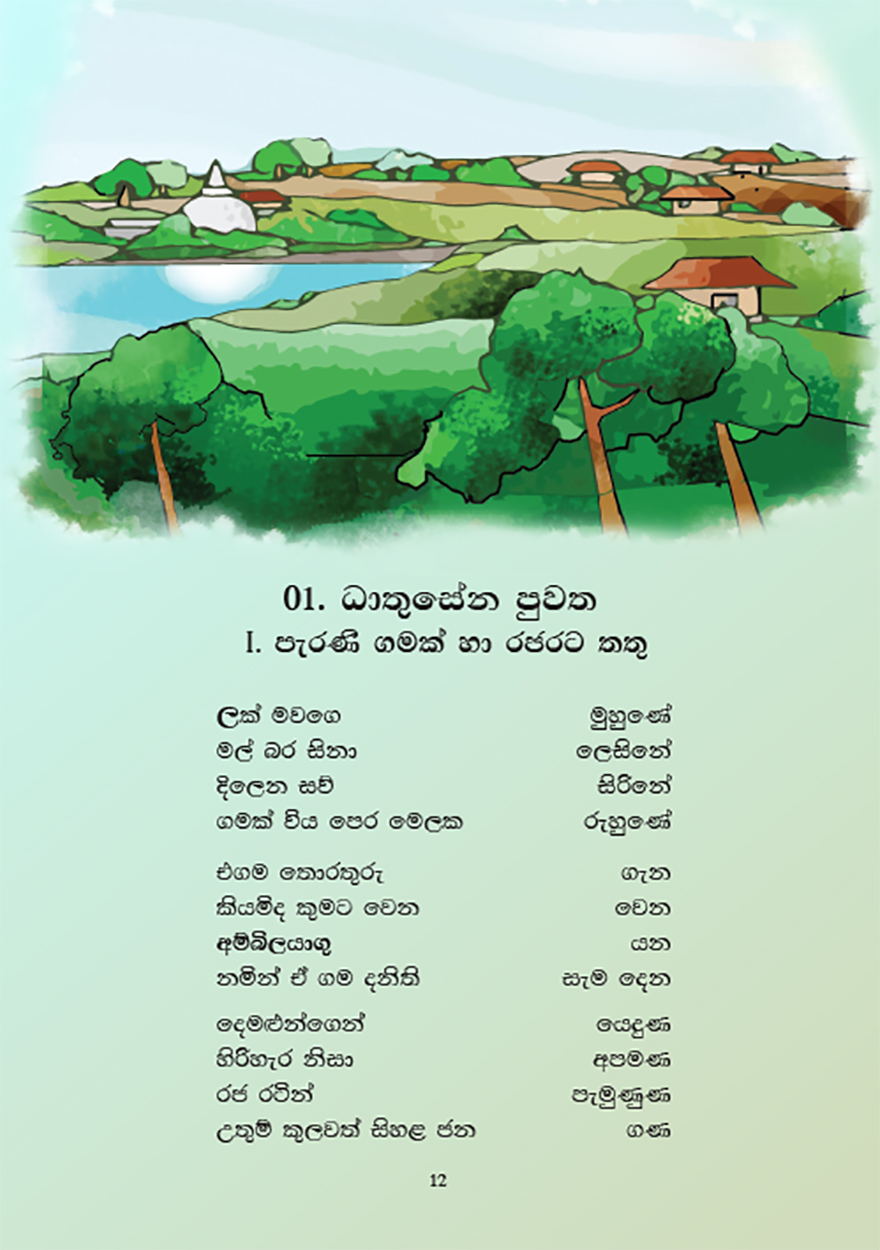 01. ධාතුසේන පුවත
I. පැරණි ගමක් හා රජරට තතු

ලක් මවගෙ මුහුණේ
මල් බර සිනා ලෙසිනේ
දිලෙන සව් සිරිනේ
ගමක් විය පෙර මෙලක රුහුණේ

එගම තොරතුරු ගැන
කියම්ද කුමට වෙන වෙන
අම්බිලයාගු යන
නමින් ඒ ගම දනිති සැම දෙන

දෙමළුන්ගෙන් යෙදුණ
හිරිහැර නිසා අපමණ
රජ රටින් පැමුණුණ
උතුම් කුලවත් සිහළ ජන ගණ

12